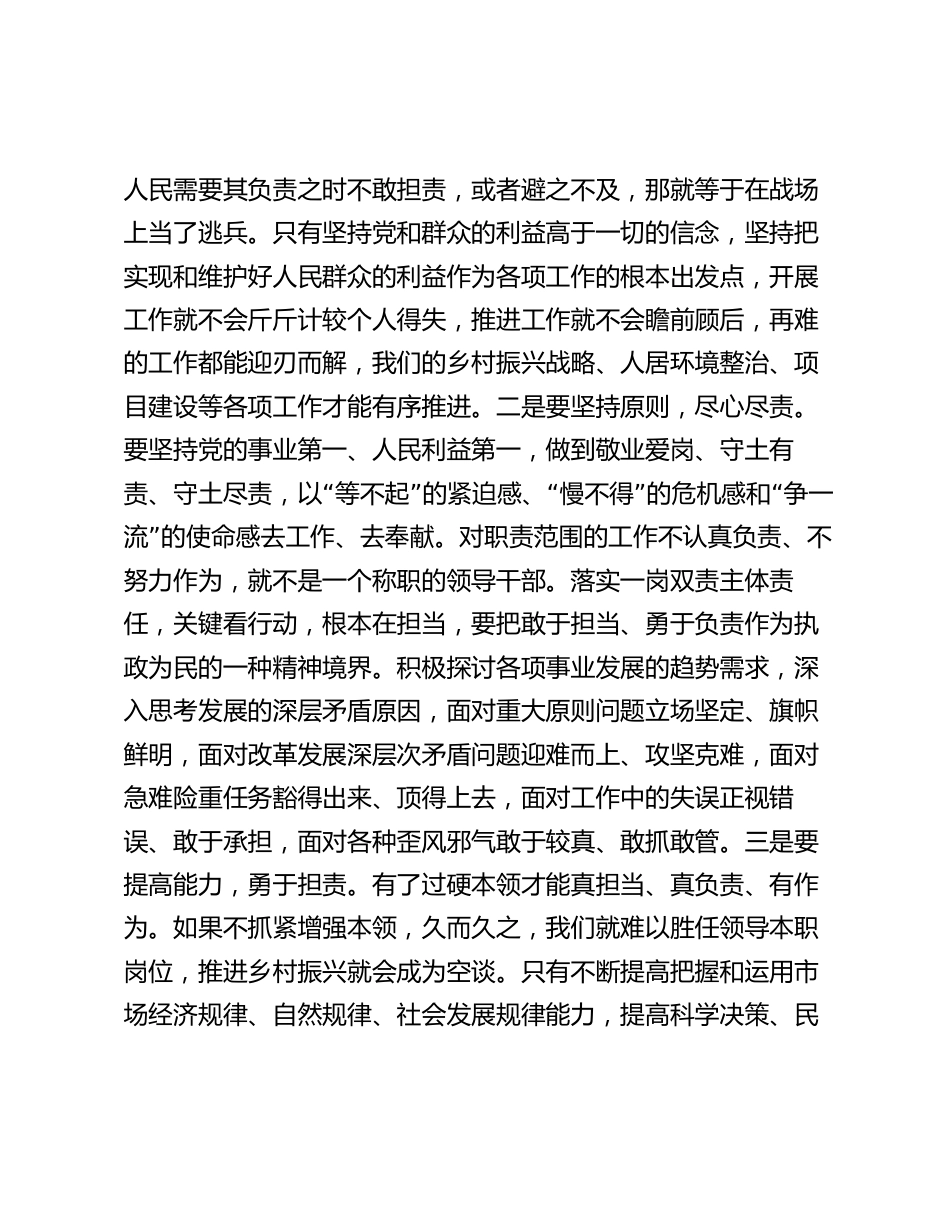 人民需要其负责之时不敢担责，或者避之不及，那就等于在战场上当了逃兵。只有坚持党和群众的利益高于一切的信念，坚持把实现和维护好人民群众的利益作为各项工作的根本出发点，开展工作就不会斤斤计较个人得失，推进工作就不会瞻前顾后，再难的工作都能迎刃而解，我们的乡村振兴战略、人居环境整治、项目建设等各项工作才能有序推进。二是要坚持原则，尽心尽责。要坚持党的事业第一、人民利益第一，做到敬业爱岗、守土有责、守土尽责，以“等不起”的紧迫感、“慢不得”的危机感和“争一流”的使命感去工作、去奉献。对职责范围的工作不认真负责、不努力作为，就不是一个称职的领导干部。落实一岗双责主体责任，关键看行动，根本在担当，要把敢于担当、勇于负责作为执政为民的一种精神境界。积极探讨各项事业发展的趋势需求，深入思考发展的深层矛盾原因，面对重大原则问题立场坚定、旗帜鲜明，面对改革发展深层次矛盾问题迎难而上、攻坚克难，面对急难险重任务豁得出来、顶得上去，面对工作中的失误正视错误、敢于承担，面对各种歪风邪气敢于较真、敢抓敢管。三是要提高能力，勇于担责。有了过硬本领才能真担当、真负责、有作为。如果不抓紧增强本领，久而久之，我们就难以胜任领导本职岗位，推进乡村振兴就会成为空谈。只有不断提高把握和运用市场经济规律、自然规律、社会发展规律能力，提高科学决策、民